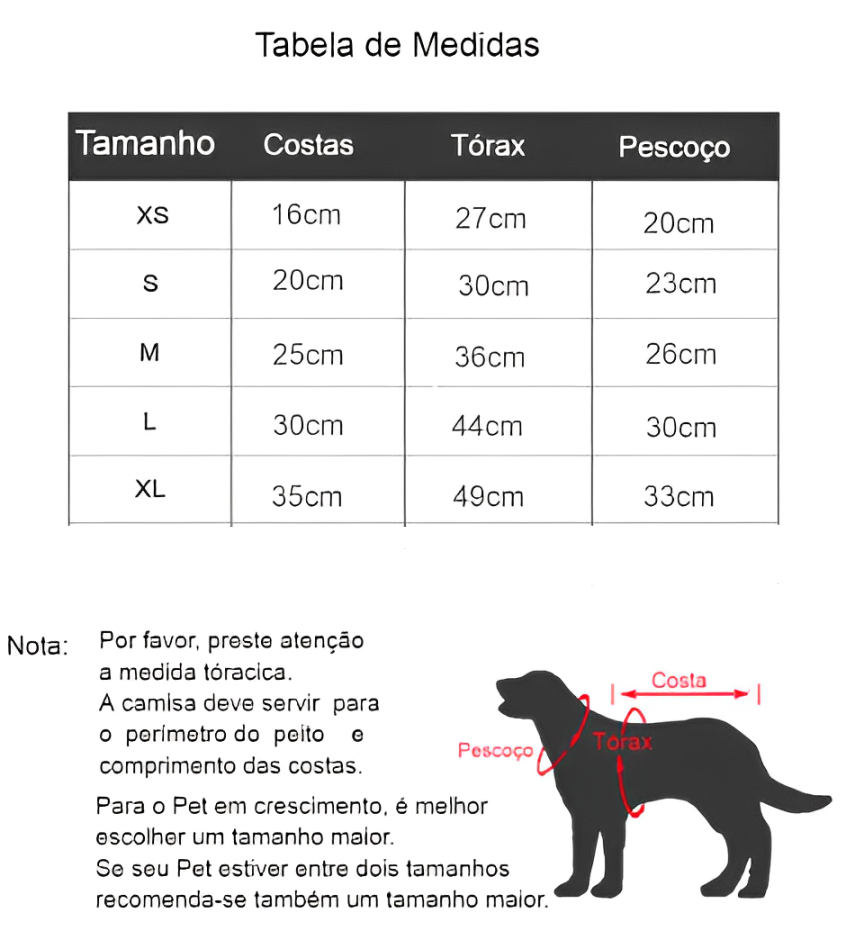 Tabela de Medidas

| Tamanho | Costas | Tórax | Pescoço |
|---|---|---|---|
| XS | 16cm | 27cm | 20cm |
| S | 20cm | 30cm | 23cm |
| M | 25cm | 36cm | 26cm |
| L | 30cm | 44cm | 30cm |
| XL | 35cm | 49cm | 33cm |

Nota: Por favor, preste atenção a medida tóracica. A camisa deve servir para o perímetro do peito e comprimento das costas.

Para o Pet em crescimento, é melhor escolher um tamanho maior. Se seu Pet estiver entre dois tamanhos recomenda-se também um tamanho maior.

Costa

Pescoço

Tórax